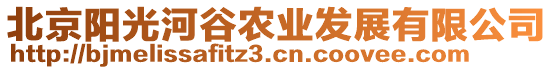 北京阳光河谷农业发展有限公司
http://bjmelissafitz3.cn.coovee.com